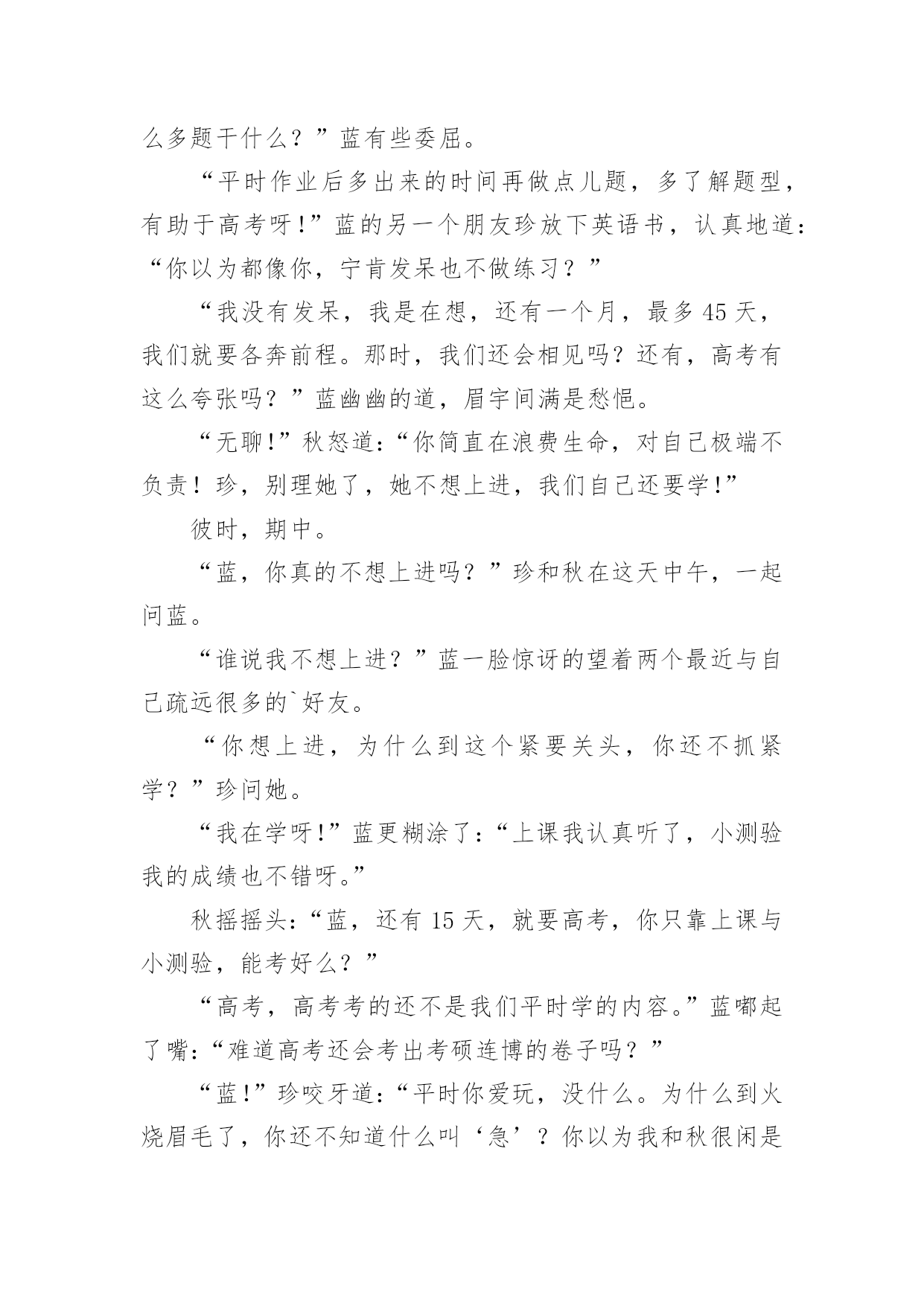 么多题干什么？”蓝有些委屈。

“平时作业后多出来的时间再做点儿题，多了解题型，有助于高考呀!”蓝的另一个朋友珍放下英语书，认真地道：“你以为都像你，宁肯发呆也不做练习？”

“我没有发呆，我是在想，还有一个月，最多45天，我们就要各奔前程。那时，我们还会相见吗？还有，高考有这么夸张吗？”蓝幽幽的道，眉宇间满是愁悒。

“无聊!”秋怒道:“你简直在浪费生命，对自己极端不负责！珍，别理她了，她不想上进，我们自己还要学!”

彼时，期中。

“蓝，你真的不想上进吗？”珍和秋在这天中午，一起问蓝。

“谁说我不想上进？”蓝一脸惊讶的望着两个最近与自己疏远很多的`好友。

“你想上进，为什么到这个紧要关头，你还不抓紧学？”珍问她。

“我在学呀!”蓝更糊涂了:“上课我认真听了，小测验我的成绩也不错呀。”

秋摇摇头:“蓝，还有15天，就要高考，你只靠上课与小测验，能考好么？”

“高考，高考考的还不是我们平时学的内容。”蓝嘟起了嘴:“难道高考还会考出考硕连博的卷子吗？”

“蓝!”珍咬牙道:“平时你爱玩，没什么。为什么到火烧眉毛了，你还不知道什么叫‘急’？你以为我和秋很闲是